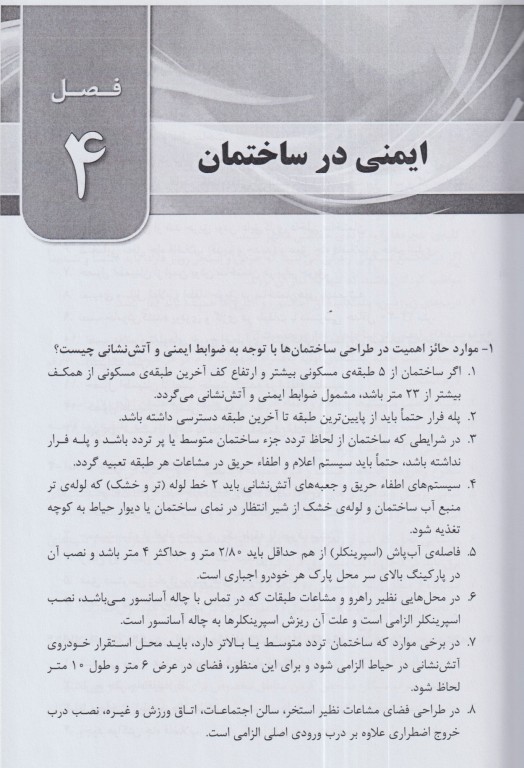 فصل
۴
ایمنی در ساختمان

۱- موارد حائز اهمیت در طراحی ساختمان‌ها با توجه به ضوابط ایمنی و آتش‌نشانی چیست؟

۱. اگر ساختمان از ۵ طبقه‌ی مسکونی بیشتر و ارتفاع کف آخرین طبقه‌ی مسکونی از همکف بیشتر از ۲۳ متر باشد، مشمول ضوابط ایمنی و آتش‌نشانی می‌گردد.

۲. پله فرار حتماً باید از پایین‌ترین طبقه تا آخرین طبقه دسترسی داشته باشد.

۳. در شرایطی که ساختمان از لحاظ تردد جزء ساختمان متوسط یا پر تردد باشد و پله فرار نداشته باشد، حتماً باید سیستم اعلام و اطفاء حریق در مشاعات هر طبقه تعبیه گردد.

۴. سیستم‌های اطفاء حریق و جعبه‌های آتش‌نشانی باید ۲ خط لوله (تر و خشک) که لوله‌ی تر منبع آب ساختمان و لوله‌ی خشک از شیر انتظار در نمای ساختمان یا دیوار حیاط به کوچه تغذیه شود.

۵. فاصله‌ی آب‌پاش (اسپرینکلر) از هم حداقل باید ۲/۸۰ متر و حداکثر ۴ متر باشد و نصب آن در پارکینگ بالای سر محل پارک هر خودرو اجباری است.

۶. در محل‌هایی نظیر راهرو و مشاعات طبقات که در تماس با چاله آسانسور می‌باشد، نصب اسپرینکلر الزامی است و علت آن ریزش اسپرینکلرها به چاله آسانسور است.

۷. در برخی موارد که ساختمان تردد متوسط یا بالاتر دارد، باید محل استقرار خودروی آتش‌نشانی در حیاط الزامی شود و برای این منظور، فضای در عرض ۶ متر و طول ۱۰ متر لحاظ شود.

۸. در طراحی فضای مشاعات نظیر استخر، سالن اجتماعات، اتاق ورزش و غیره، نصب درب خروج اضطراری علاوه بر درب ورودی اصلی الزامی است.